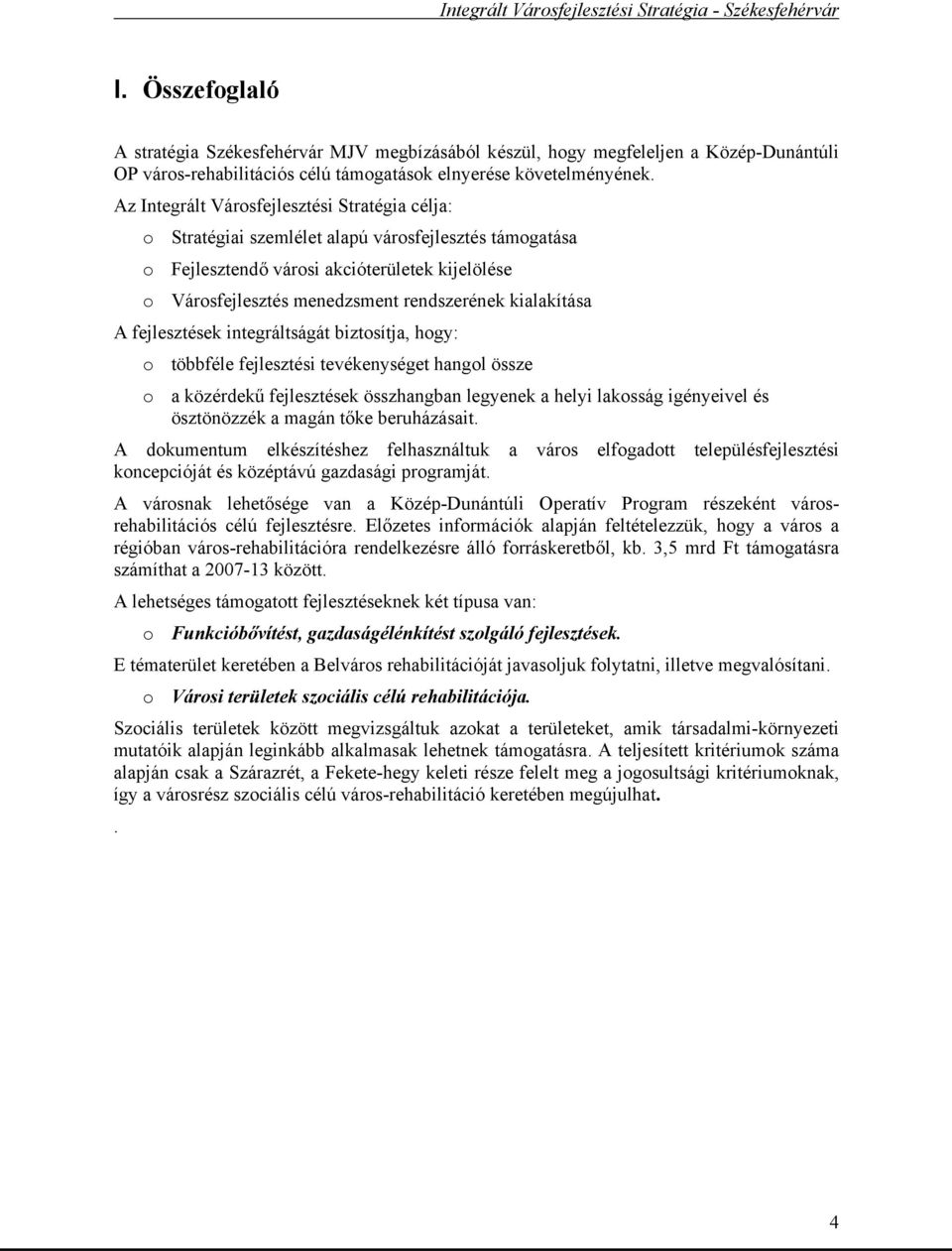 Integrált Városfejlesztési Stratégia - Székesfehérvár

I. Összefoglaló

A stratégia Székesfehérvár MJV megbízásából készül, hogy megfeleljen a Közép-Dunántúli OP város-rehabilitációs célú támogatások elnyerése követelményének.

Az Integrált Városfejlesztési Stratégia célja:

o Stratégiai szemlélet alapú városfejlesztés támogatása

o Fejlesztendő városi akcióterületek kijelölése

o Városfejlesztés menedzsment rendszerének kialakítása

A fejlesztések integráltságát biztosítja, hogy:

o többféle fejlesztési tevékenységet hangol össze

o a közérdekű fejlesztések összhangban legyenek a helyi lakosság igényeivel és ösztönözzék a magán tőke beruházásait.

A dokumentum elkészítéshez felhasználtuk a város elfogadott településfejlesztési koncepcióját és középtávú gazdasági programját.

A városnak lehetősége van a Közép-Dunántúli Operatív Program részeként város-rehabilitációs célú fejlesztésre. Előzetes információk alapján feltételezzük, hogy a város a régióban város-rehabilitációra rendelkezésre álló forráskeretből, kb. 3,5 mrd Ft támogatásra számíthat a 2007-13 között.

A lehetséges támogatott fejlesztéseknek két típusa van:

o Funkcióbővítést, gazdaságélénkítést szolgáló fejlesztések.

E tématerület keretében a Belváros rehabilitációját javasoljuk folytatni, illetve megvalósítani.

o Városi területek szociális célú rehabilitációja.

Szociális területek között megvizsgáltuk azokat a területeket, amik társadalmi-környezeti mutatóik alapján leginkább alkalmasak lehetnek támogatásra. A teljesített kritériumok száma alapján csak a Szárazrét, a Fekete-hegy keleti része felelt meg a jogosultsági kritériumoknak, így a városrész szociális célú város-rehabilitáció keretében megújulhat.

.

4